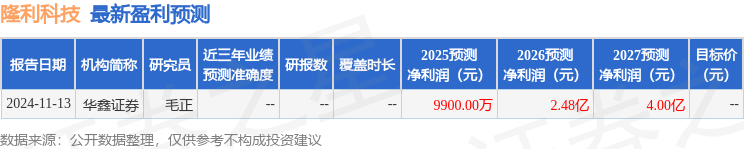 隆利科技 最新盈利预测

| 报告日期 | 机构简称 | 研究员 | 近三年业绩预测准确度 | 研报数 | 覆盖时长 | 2025预测净利润（元） | 2026预测净利润（元） | 2027预测净利润（元） | 目标价（元） |
|---|---|---|---|---|---|---|---|---|---|
| 2024-11-13 | 华鑫证券 | 毛正 | -- | -- | -- | 9900.00万 | 2.48亿 | 4.00亿 | -- |

数据来源：公开数据整理，仅供参考不构成投资建议